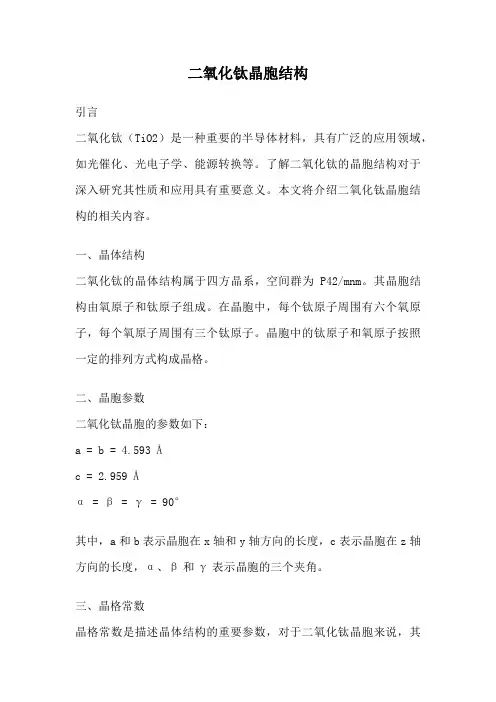 二氧化钛晶胞结构

引言

二氧化钛（TiO2）是一种重要的半导体材料，具有广泛的应用领域，如光催化、光电子学、能源转换等。了解二氧化钛的晶胞结构对于深入研究其性质和应用具有重要意义。本文将介绍二氧化钛晶胞结构的相关内容。

一、晶体结构

二氧化钛的晶体结构属于四方晶系，空间群为 P42/mnm。其晶胞结构由氧原子和钛原子组成。在晶胞中，每个钛原子周围有六个氧原子，每个氧原子周围有三个钛原子。晶胞中的钛原子和氧原子按照一定的排列方式构成晶格。

二、晶胞参数

二氧化钛晶胞的参数如下：

a = b = 4.593 Å

c = 2.959 Å

α = β = γ = 90°

其中，a 和 b 表示晶胞在 x 轴和 y 轴方向的长度，c 表示晶胞在 z 轴方向的长度，α、β 和 γ 表示晶胞的三个夹角。

三、晶格常数

晶格常数是描述晶体结构的重要参数，对于二氧化钛晶胞来说，其